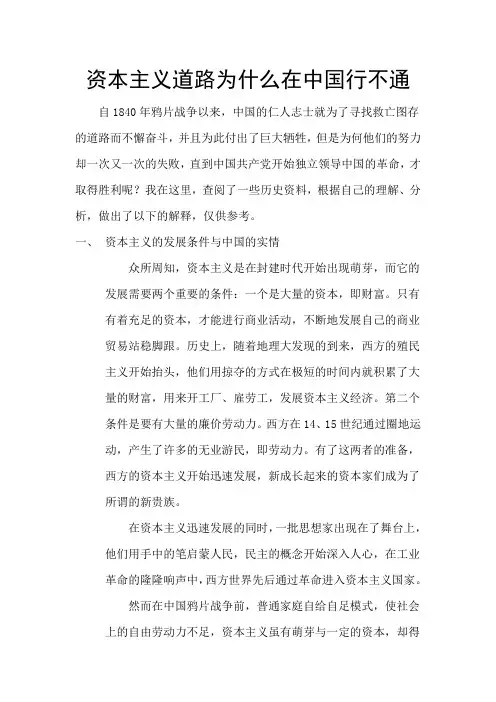 资本主义道路为什么在中国行不通

自1840年鸦片战争以来，中国的仁人志士就为了寻找救亡图存的道路而不懈奋斗，并且为此付出了巨大牺牲，但是为何他们的努力却一次又一次的失败，直到中国共产党开始独立领导中国的革命，才取得胜利呢？我在这里，查阅了一些历史资料，根据自己的理解、分析，做出了以下的解释，仅供参考。

一、 资本主义的发展条件与中国的实情

众所周知，资本主义是在封建时代开始出现萌芽，而它的发展需要两个重要的条件：一个是大量的资本，即财富。只有有着充足的资本，才能进行商业活动，不断地发展自己的商业贸易站稳脚跟。历史上，随着地理大发现的到来，西方的殖民主义开始抬头，他们用掠夺的方式在极短的时间内就积累了大量的财富，用来开工厂、雇劳工，发展资本主义经济。第二个条件是要有大量的廉价劳动力。西方在14、15世纪通过圈地运动，产生了许多的无业游民，即劳动力。有了这两者的准备，西方的资本主义开始迅速发展，新成长起来的资本家们成为了所谓的新贵族。

在资本主义迅速发展的同时，一批思想家出现在了舞台上，他们用手中的笔启蒙人民，民主的概念开始深入人心，在工业革命的隆隆响声中，西方世界先后通过革命进入资本主义国家。

然而在中国鸦片战争前，普通家庭自给自足模式，使社会上的自由劳动力不足，资本主义虽有萌芽与一定的资本，却得